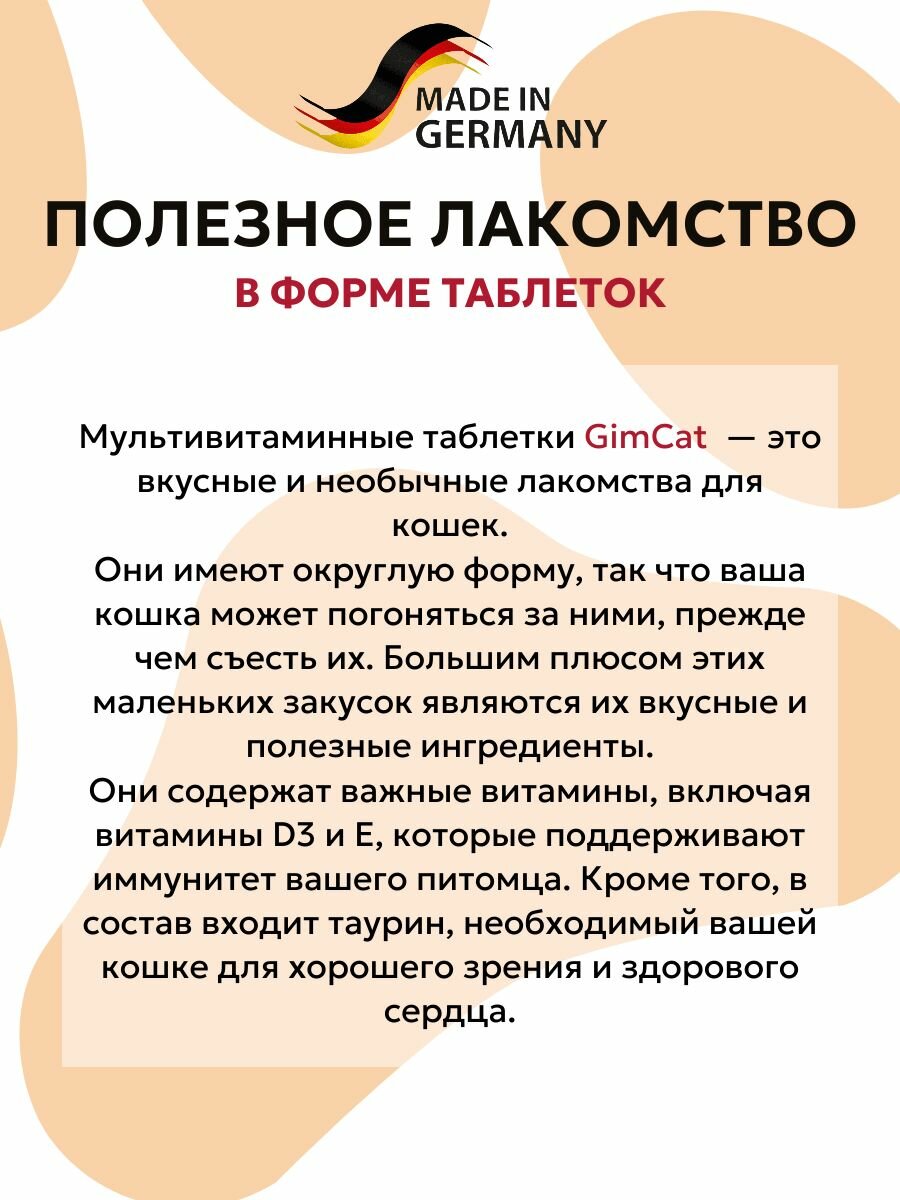 MADE IN GERMANY

ПОЛЕЗНОЕ ЛАКОМСТВО

В ФОРМЕ ТАБЛЕТОК

Мультивитаминные таблетки GimCat — это вкусные и необычные лакомства для кошек.
Они имеют округлую форму, так что ваша кошка может погоняться за ними, прежде чем съесть их. Большим плюсом этих маленьких закусок являются их вкусные и полезные ингредиенты.
Они содержат важные витамины, включая витамины D3 и E, которые поддерживают иммунитет вашего питомца. Кроме того, в состав входит таурин, необходимый вашей кошке для хорошего зрения и здорового сердца.